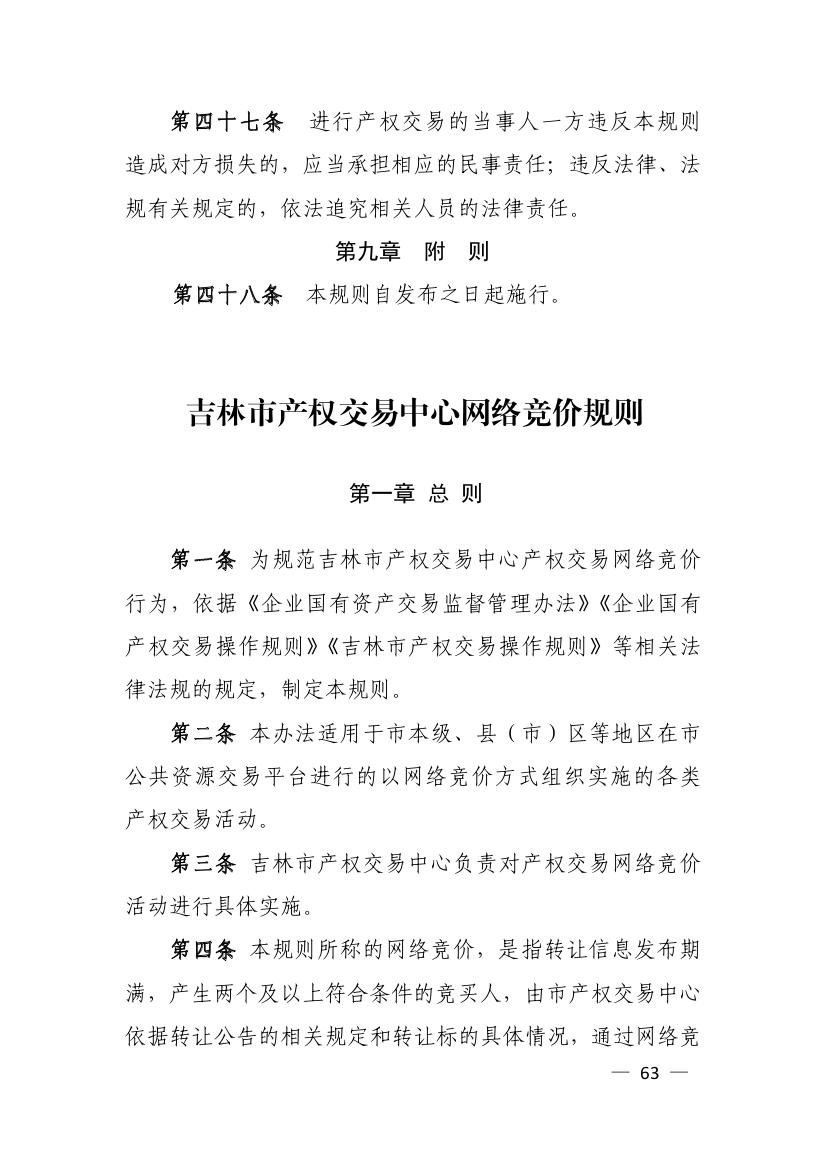 第四十七条　进行产权交易的当事人一方违反本规则造成对方损失的，应当承担相应的民事责任；违反法律、法规有关规定的，依法追究相关人员的法律责任。

第九章　附　则

第四十八条　本规则自发布之日起施行。

吉林市产权交易中心网络竞价规则

第一章 总 则

第一条 为规范吉林市产权交易中心产权交易网络竞价行为，依据《企业国有资产交易监督管理办法》《企业国有产权交易操作规则》《吉林市产权交易操作规则》等相关法律法规的规定，制定本规则。

第二条 本办法适用于市本级、县（市）区等地区在市公共资源交易平台进行的以网络竞价方式组织实施的各类产权交易活动。

第三条 吉林市产权交易中心负责对产权交易网络竞价活动进行具体实施。

第四条 本规则所称的网络竞价，是指转让信息发布期满，产生两个及以上符合条件的竞买人，由市产权交易中心依据转让公告的相关规定和转让标的具体情况，通过网络竞

— 63 —